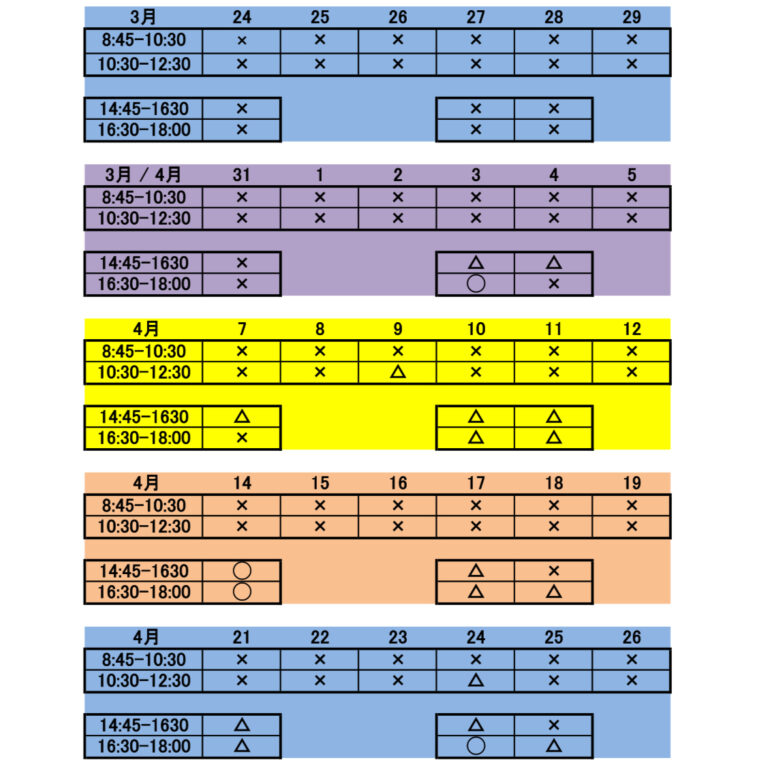 | 3月 | 24 | 25 | 26 | 27 | 28 | 29 |
|---|---|---|---|---|---|---|
| 8:45-10:30 | × | × | × | × | × | × |
| 10:30-12:30 | × | × | × | × | × | × |
| 14:45-1630 | × | | | × | × | |
| 16:30-18:00 | × | | | × | × | |

| 3月 / 4月 | 31 | 1 | 2 | 3 | 4 | 5 |
|---|---|---|---|---|---|---|
| 8:45-10:30 | × | × | × | × | × | × |
| 10:30-12:30 | × | × | × | × | × | × |
| 14:45-1630 | × | | | △ | △ | |
| 16:30-18:00 | × | | | ○ | × | |

| 4月 | 7 | 8 | 9 | 10 | 11 | 12 |
|---|---|---|---|---|---|---|
| 8:45-10:30 | × | × | × | × | × | × |
| 10:30-12:30 | × | × | △ | × | × | × |
| 14:45-1630 | △ | | | △ | △ | |
| 16:30-18:00 | × | | | △ | △ | |

| 4月 | 14 | 15 | 16 | 17 | 18 | 19 |
|---|---|---|---|---|---|---|
| 8:45-10:30 | × | × | × | × | × | × |
| 10:30-12:30 | × | × | × | × | × | × |
| 14:45-1630 | ○ | | | △ | × | |
| 16:30-18:00 | ○ | | | △ | △ | |

| 4月 | 21 | 22 | 23 | 24 | 25 | 26 |
|---|---|---|---|---|---|---|
| 8:45-10:30 | × | × | × | × | × | × |
| 10:30-12:30 | × | × | × | △ | × | × |
| 14:45-1630 | △ | | | △ | × | |
| 16:30-18:00 | △ | | | ○ | △ | |